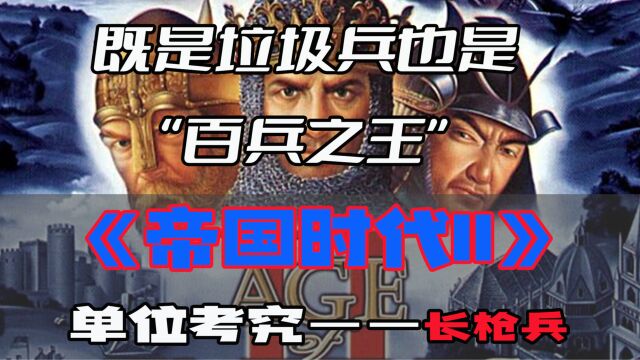 既是垃圾兵也是

“百兵之王”

《帝国时代II》

AGE

单位考究——长枪兵